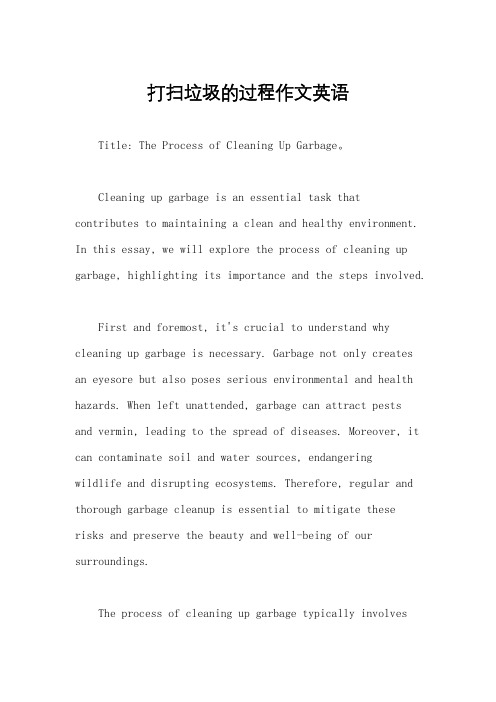 打扫垃圾的过程作文英语

Title: The Process of Cleaning Up Garbage。

Cleaning up garbage is an essential task that contributes to maintaining a clean and healthy environment. In this essay, we will explore the process of cleaning up garbage, highlighting its importance and the steps involved.

First and foremost, it's crucial to understand why cleaning up garbage is necessary. Garbage not only creates an eyesore but also poses serious environmental and health hazards. When left unattended, garbage can attract pests and vermin, leading to the spread of diseases. Moreover, it can contaminate soil and water sources, endangering wildlife and disrupting ecosystems. Therefore, regular and thorough garbage cleanup is essential to mitigate these risks and preserve the beauty and well-being of our surroundings.

The process of cleaning up garbage typically involves